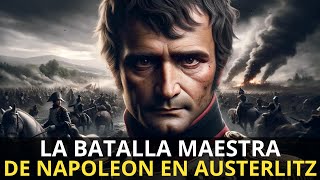 LA BATALLA MAESTRA
DE NAPOLEON EN AUSTERLITZ